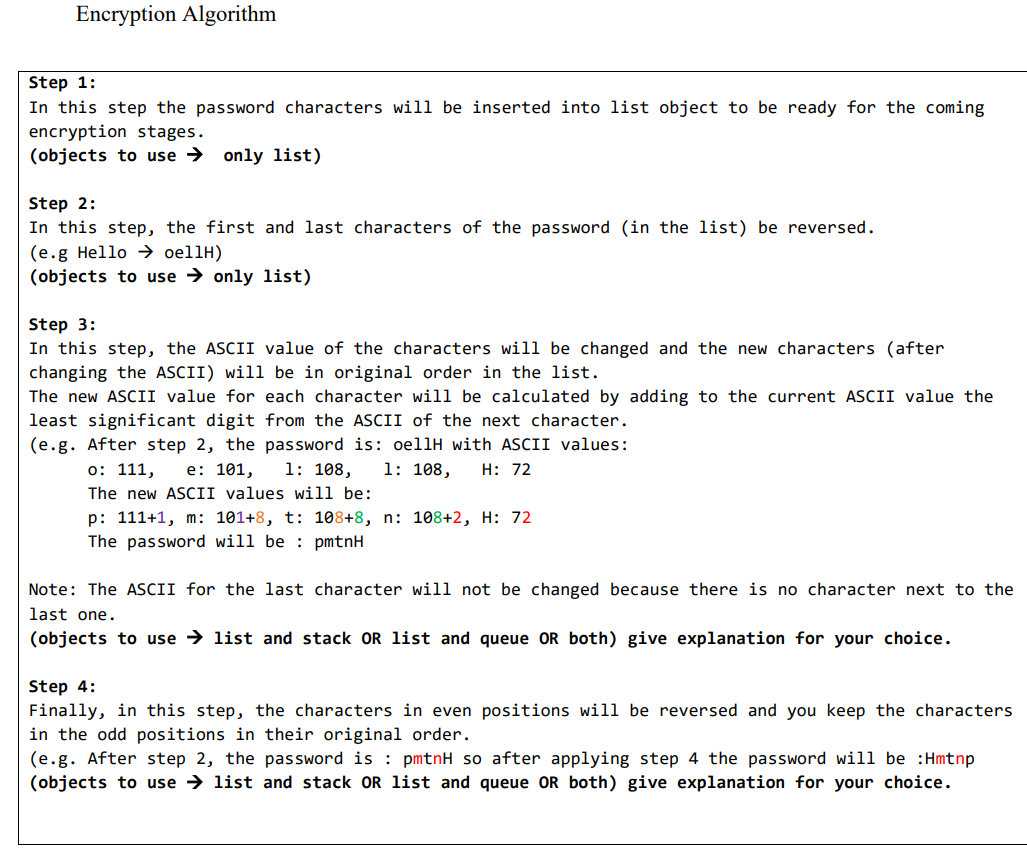 Encryption Algorithm

**Step 1:**
In this step the password characters will be inserted into list object to be ready for the coming encryption stages.
**(objects to use → only list)**

**Step 2:**
In this step, the first and last characters of the password (in the list) be reversed.
(e.g Hello → oellH)
**(objects to use → only list)**

**Step 3:**
In this step, the ASCII value of the characters will be changed and the new characters (after changing the ASCII) will be in original order in the list.
The new ASCII value for each character will be calculated by adding to the current ASCII value the least significant digit from the ASCII of the next character.
(e.g. After step 2, the password is: oellH with ASCII values:
o: 111, e: 101, l: 108, l: 108, H: 72
The new ASCII values will be:
p: 111+1, m: 101+8, t: 108+8, n: 108+2, H: 72
The password will be : pmtnH

Note: The ASCII for the last character will not be changed because there is no character next to the last one.
**(objects to use → list and stack OR list and queue OR both) give explanation for your choice.**

**Step 4:**
Finally, in this step, the characters in even positions will be reversed and you keep the characters in the odd positions in their original order.
(e.g. After step 2, the password is : pmtnH so after applying step 4 the password will be :Hmtnp
**(objects to use → list and stack OR list and queue OR both) give explanation for your choice.**